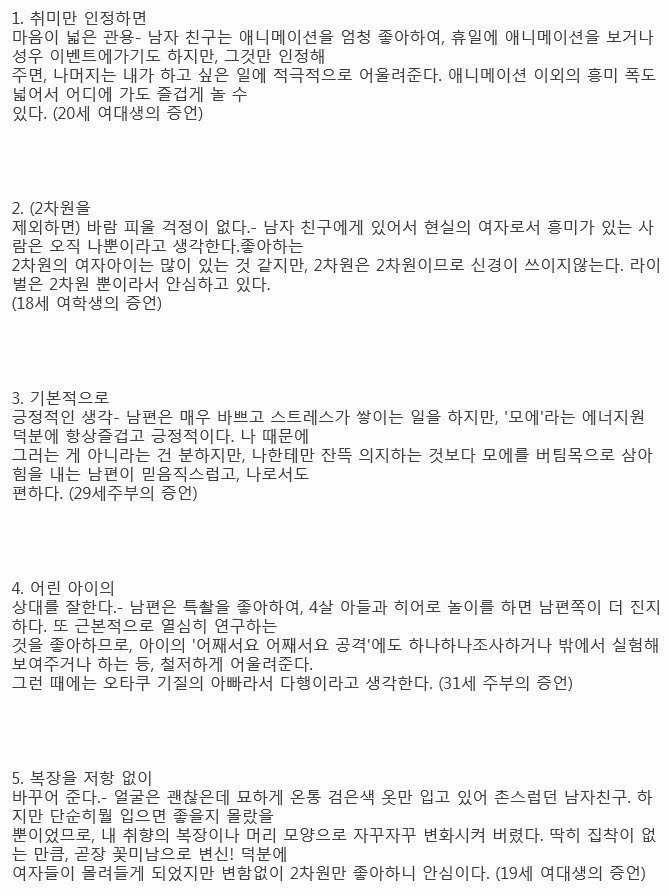 1. 취미만 인정하면
마음이 넓은 관용- 남자 친구는 애니메이션을 엄청 좋아하여, 휴일에 애니메이션을 보거나 성우 이벤트에가기도 하지만, 그것만 인정해
주면, 나머지는 내가 하고 싶은 일에 적극적으로 어울려준다. 애니메이션 이외의 흥미 폭도 넓어서 어디에 가도 즐겁게 놀 수
있다. (20세 여대생의 증언)

2. (2차원을
제외하면) 바람 피울 걱정이 없다.- 남자 친구에게 있어서 현실의 여자로서 흥미가 있는 사람은 오직 나뿐이라고 생각한다.좋아하는
2차원의 여자아이는 많이 있는 것 같지만, 2차원은 2차원이므로 신경이 쓰이지않는다. 라이벌은 2차원 뿐이라서 안심하고 있다.
(18세 여학생의 증언)

3. 기본적으로
긍정적인 생각- 남편은 매우 바쁘고 스트레스가 쌓이는 일을 하지만, '모에'라는 에너지원 덕분에 항상즐겁고 긍정적이다. 나 때문에
그러는 게 아니라는 건 분하지만, 나한테만 잔뜩 의지하는 것보다 모에를 버팀목으로 삼아 힘을 내는 남편이 믿음직스럽고, 나로서도
편하다. (29세주부의 증언)

4. 어린 아이의
상대를 잘한다.- 남편은 특촬을 좋아하여, 4살 아들과 히어로 놀이를 하면 남편쪽이 더 진지하다. 또 근본적으로 열심히 연구하는
것을 좋아하므로, 아이의 '어째서요 어째서요 공격'에도 하나하나조사하거나 밖에서 실험해 보여주거나 하는 등, 철저하게 어울려준다.
그런 때에는 오타쿠 기질의 아빠라서 다행이라고 생각한다. (31세 주부의 증언)

5. 복장을 저항 없이
바꾸어 준다.- 얼굴은 괜찮은데 묘하게 온통 검은색 옷만 입고 있어 촌스럽던 남자친구. 하지만 단순히뭘 입으면 좋을지 몰랐을
뿐이었으므로, 내 취향의 복장이나 머리 모양으로 자꾸자꾸 변화시켜 버렸다. 딱히 집착이 없는 만큼, 곧장 꽃미남으로 변신! 덕분에
여자들이 몰려들게 되었지만 변함없이 2차원만 좋아하니 안심이다. (19세 여대생의 증언)